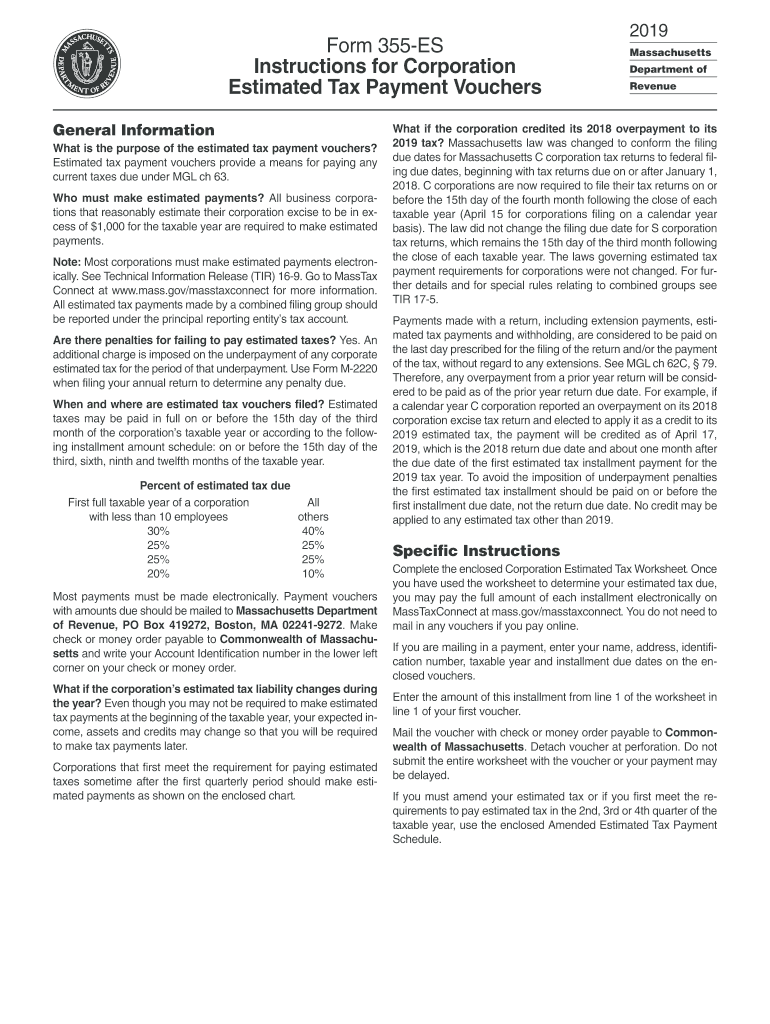 MASSACHUSETTS DEPARTMENT OF REVENUE

Form 355-ES
Instructions for Corporation Estimated Tax Payment Vouchers

2019
Massachusetts Department of Revenue

General Information

What is the purpose of the estimated tax payment vouchers? Estimated tax payment vouchers provide a means for paying any current taxes due under MGL ch 63.

Who must make estimated payments? All business corporations that reasonably estimate their corporation excise to be in excess of $1,000 for the taxable year are required to make estimated payments.

Note: Most corporations must make estimated payments electronically. See Technical Information Release (TIR) 16-9. Go to MassTax Connect at www.mass.gov/masstaxconnect for more information. All estimated tax payments made by a combined filing group should be reported under the principal reporting entity's tax account.

Are there penalties for failing to pay estimated taxes? Yes. An additional charge is imposed on the underpayment of any corporate estimated tax for the period of that underpayment. Use Form M-2220 when filing your annual return to determine any penalty due.

When and where are estimated tax vouchers filed? Estimated taxes may be paid in full on or before the 15th day of the third month of the corporation's taxable year or according to the following installment amount schedule: on or before the 15th day of the third, sixth, ninth and twelfth months of the taxable year.

Percent of estimated tax due

| First full taxable year of a corporation with less than 10 employees | All others |
|---|---|
| 30% | 40% |
| 25% | 25% |
| 25% | 25% |
| 20% | 10% |

Most payments must be made electronically. Payment vouchers with amounts due should be mailed to Massachusetts Department of Revenue, PO Box 419272, Boston, MA 02241-9272. Make check or money order payable to Commonwealth of Massachusetts and write your Account Identification number in the lower left corner on your check or money order.

What if the corporation's estimated tax liability changes during the year? Even though you may not be required to make estimated tax payments at the beginning of the taxable year, your expected income, assets and credits may change so that you will be required to make tax payments later.

Corporations that first meet the requirement for paying estimated taxes sometime after the first quarterly period should make estimated payments as shown on the enclosed chart.

What if the corporation credited its 2018 overpayment to its 2019 tax? Massachusetts law was changed to conform the filing due dates for Massachusetts C corporation tax returns to federal filing due dates, beginning with tax returns due on or after January 1, 2018. C corporations are now required to file their tax returns on or before the 15th day of the fourth month following the close of each taxable year (April 15 for corporations filing on a calendar year basis). The law did not change the filing due date for S corporation tax returns, which remains the 15th day of the third month following the close of each taxable year. The laws governing estimated tax payment requirements for corporations were not changed. For further details and for special rules relating to combined groups see TIR 17-5.

Payments made with a return, including extension payments, estimated tax payments and withholding, are considered to be paid on the last day prescribed for the filing of the return and/or the payment of the tax, without regard to any extensions. See MGL ch 62C, § 79. Therefore, any overpayment from a prior year return will be considered to be paid as of the prior year return due date. For example, if a calendar year C corporation reported an overpayment on its 2018 corporation excise tax return and elected to apply it as a credit to its 2019 estimated tax, the payment will be credited as of April 17, 2019, which is the 2018 return due date and about one month after the due date of the first estimated tax installment payment for the 2019 tax year. To avoid the imposition of underpayment penalties the first estimated tax installment should be paid on or before the first installment due date, not the return due date. No credit may be applied to any estimated tax other than 2019.

Specific Instructions

Complete the enclosed Corporation Estimated Tax Worksheet. Once you have used the worksheet to determine your estimated tax due, you may pay the full amount of each installment electronically on MassTaxConnect at mass.gov/masstaxconnect. You do not need to mail in any vouchers if you pay online.

If you are mailing in a payment, enter your name, address, identification number, taxable year and installment due dates on the enclosed vouchers.

Enter the amount of this installment from line 1 of the worksheet in line 1 of your first voucher.

Mail the voucher with check or money order payable to Commonwealth of Massachusetts. Detach voucher at perforation. Do not submit the entire worksheet with the voucher or your payment may be delayed.

If you must amend your estimated tax or if you first meet the requirements to pay estimated tax in the 2nd, 3rd or 4th quarter of the taxable year, use the enclosed Amended Estimated Tax Payment Schedule.